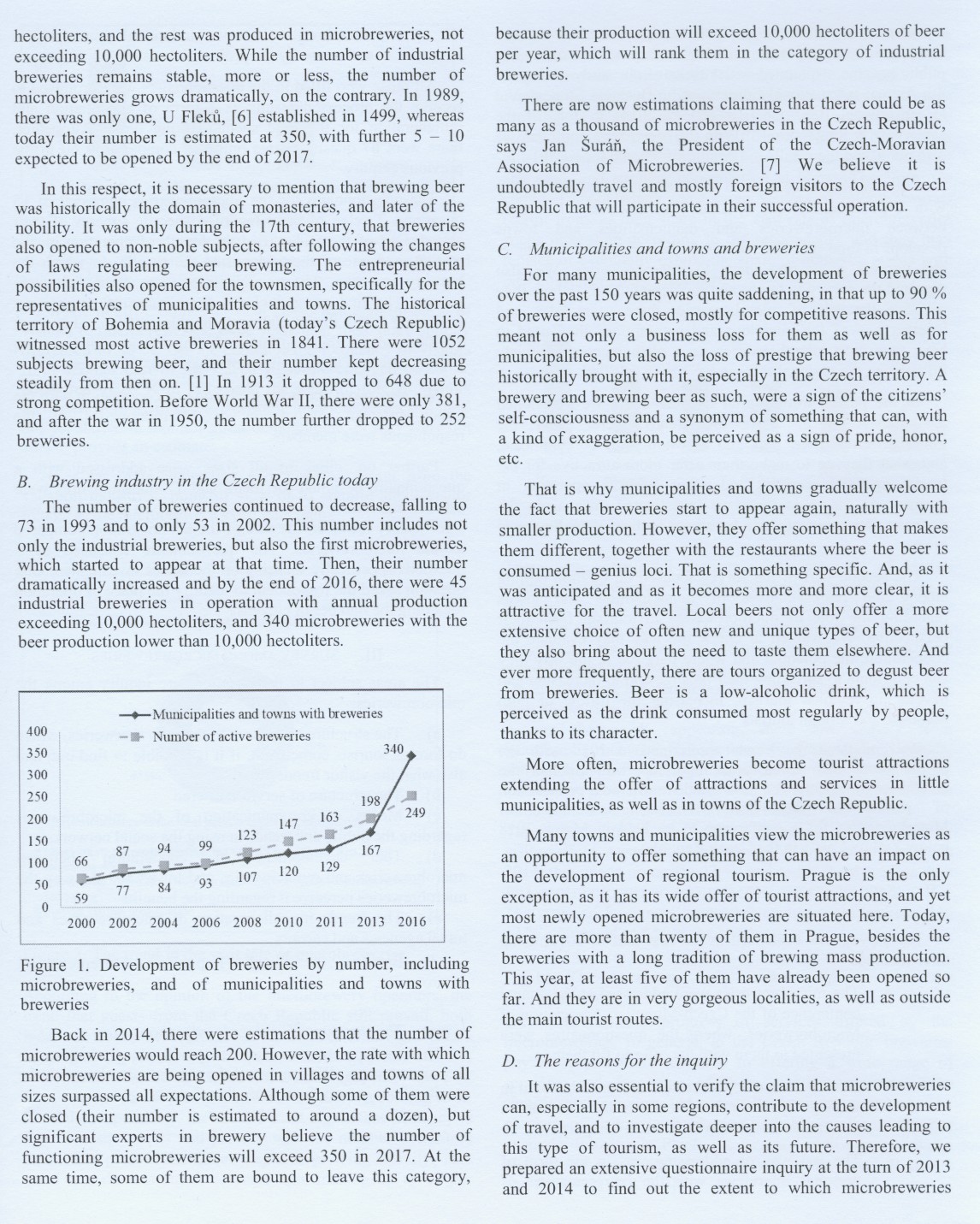 hectoliters, and the rest was produced in microbreweries, not exceeding 10,000 hectoliters. While the number of industrial breweries remains stable, more or less, the number of microbreweries grows dramatically, on the contrary. In 1989, there was only one, U Fleků, [6] established in 1499, whereas today their number is estimated at 350, with further 5 – 10 expected to be opened by the end of 2017.

In this respect, it is necessary to mention that brewing beer was historically the domain of monasteries, and later of the nobility. It was only during the 17th century, that breweries also opened to non-noble subjects, after following the changes of laws regulating beer brewing. The entrepreneurial possibilities also opened for the townsmen, specifically for the representatives of municipalities and towns. The historical territory of Bohemia and Moravia (today's Czech Republic) witnessed most active breweries in 1841. There were 1052 subjects brewing beer, and their number kept decreasing steadily from then on. [1] In 1913 it dropped to 648 due to strong competition. Before World War II, there were only 381, and after the war in 1950, the number further dropped to 252 breweries.

B. Brewing industry in the Czech Republic today

The number of breweries continued to decrease, falling to 73 in 1993 and to only 53 in 2002. This number includes not only the industrial breweries, but also the first microbreweries, which started to appear at that time. Then, their number dramatically increased and by the end of 2016, there were 45 industrial breweries in operation with annual production exceeding 10,000 hectoliters, and 340 microbreweries with the beer production lower than 10,000 hectoliters.

Municipalities and towns with breweries
Number of active breweries
400
350
300
250
200
150
100
50
0
66 87 94 99 123 147 163 198 249
59 77 84 93 107 120 129 167 340
2000 2002 2004 2006 2008 2010 2011 2013 2016

Figure 1. Development of breweries by number, including microbreweries, and of municipalities and towns with breweries

Back in 2014, there were estimations that the number of microbreweries would reach 200. However, the rate with which microbreweries are being opened in villages and towns of all sizes surpassed all expectations. Although some of them were closed (their number is estimated to around a dozen), but significant experts in brewery believe the number of functioning microbreweries will exceed 350 in 2017. At the same time, some of them are bound to leave this category, because their production will exceed 10,000 hectoliters of beer per year, which will rank them in the category of industrial breweries.

There are now estimations claiming that there could be as many as a thousand of microbreweries in the Czech Republic, says Jan Šuráň, the President of the Czech-Moravian Association of Microbreweries. [7] We believe it is undoubtedly travel and mostly foreign visitors to the Czech Republic that will participate in their successful operation.

C. Municipalities and towns and breweries

For many municipalities, the development of breweries over the past 150 years was quite saddening, in that up to 90 % of breweries were closed, mostly for competitive reasons. This meant not only a business loss for them as well as for municipalities, but also the loss of prestige that brewing beer historically brought with it, especially in the Czech territory. A brewery and brewing beer as such, were a sign of the citizens' self-consciousness and a synonym of something that can, with a kind of exaggeration, be perceived as a sign of pride, honor, etc.

That is why municipalities and towns gradually welcome the fact that breweries start to appear again, naturally with smaller production. However, they offer something that makes them different, together with the restaurants where the beer is consumed – genius loci. That is something specific. And, as it was anticipated and as it becomes more and more clear, it is attractive for the travel. Local beers not only offer a more extensive choice of often new and unique types of beer, but they also bring about the need to taste them elsewhere. And ever more frequently, there are tours organized to degust beer from breweries. Beer is a low-alcoholic drink, which is perceived as the drink consumed most regularly by people, thanks to its character.

More often, microbreweries become tourist attractions extending the offer of attractions and services in little municipalities, as well as in towns of the Czech Republic.

Many towns and municipalities view the microbreweries as an opportunity to offer something that can have an impact on the development of regional tourism. Prague is the only exception, as it has its wide offer of tourist attractions, and yet most newly opened microbreweries are situated here. Today, there are more than twenty of them in Prague, besides the breweries with a long tradition of brewing mass production. This year, at least five of them have already been opened so far. And they are in very gorgeous localities, as well as outside the main tourist routes.

D. The reasons for the inquiry

It was also essential to verify the claim that microbreweries can, especially in some regions, contribute to the development of travel, and to investigate deeper into the causes leading to this type of tourism, as well as its future. Therefore, we prepared an extensive questionnaire inquiry at the turn of 2013 and 2014 to find out the extent to which microbreweries